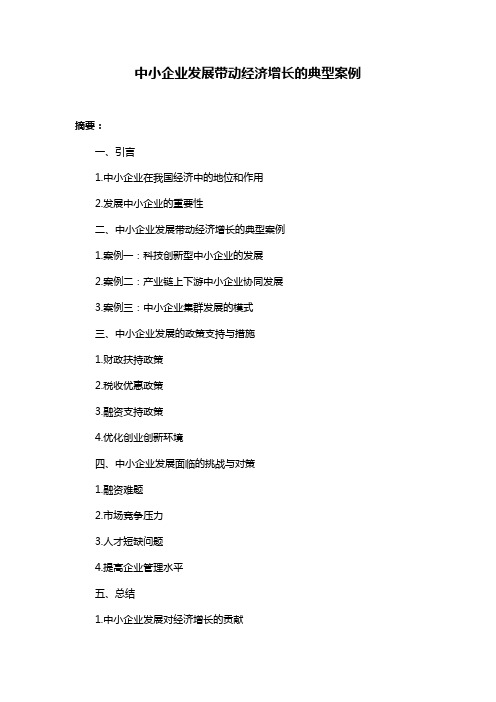 中小企业发展带动经济增长的典型案例

摘要：

一、引言

1.中小企业在我国经济中的地位和作用

2.发展中小企业的重要性

二、中小企业发展带动经济增长的典型案例

1.案例一：科技创新型中小企业的发展

2.案例二：产业链上下游中小企业协同发展

3.案例三：中小企业集群发展的模式

三、中小企业发展的政策支持与措施

1.财政扶持政策

2.税收优惠政策

3.融资支持政策

4.优化创业创新环境

四、中小企业发展面临的挑战与对策

1.融资难题

2.市场竞争压力

3.人才短缺问题

4.提高企业管理水平

五、总结

1.中小企业发展对经济增长的贡献